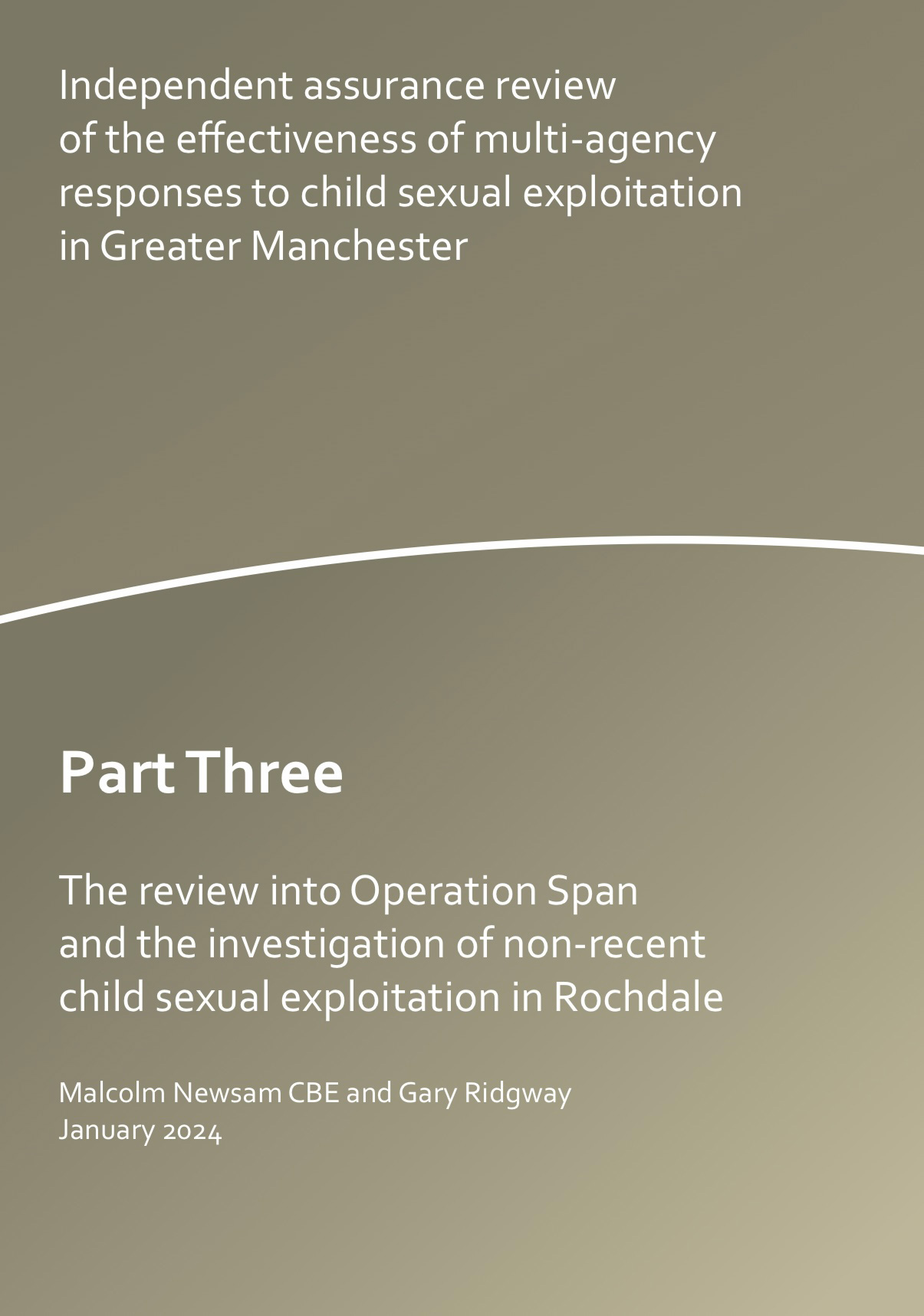 Independent assurance review of the effectiveness of multi-agency responses to child sexual exploitation in Greater Manchester

Part Three

The review into Operation Span and the investigation of non-recent child sexual exploitation in Rochdale

Malcolm Newsam CBE and Gary Ridgway
January 2024